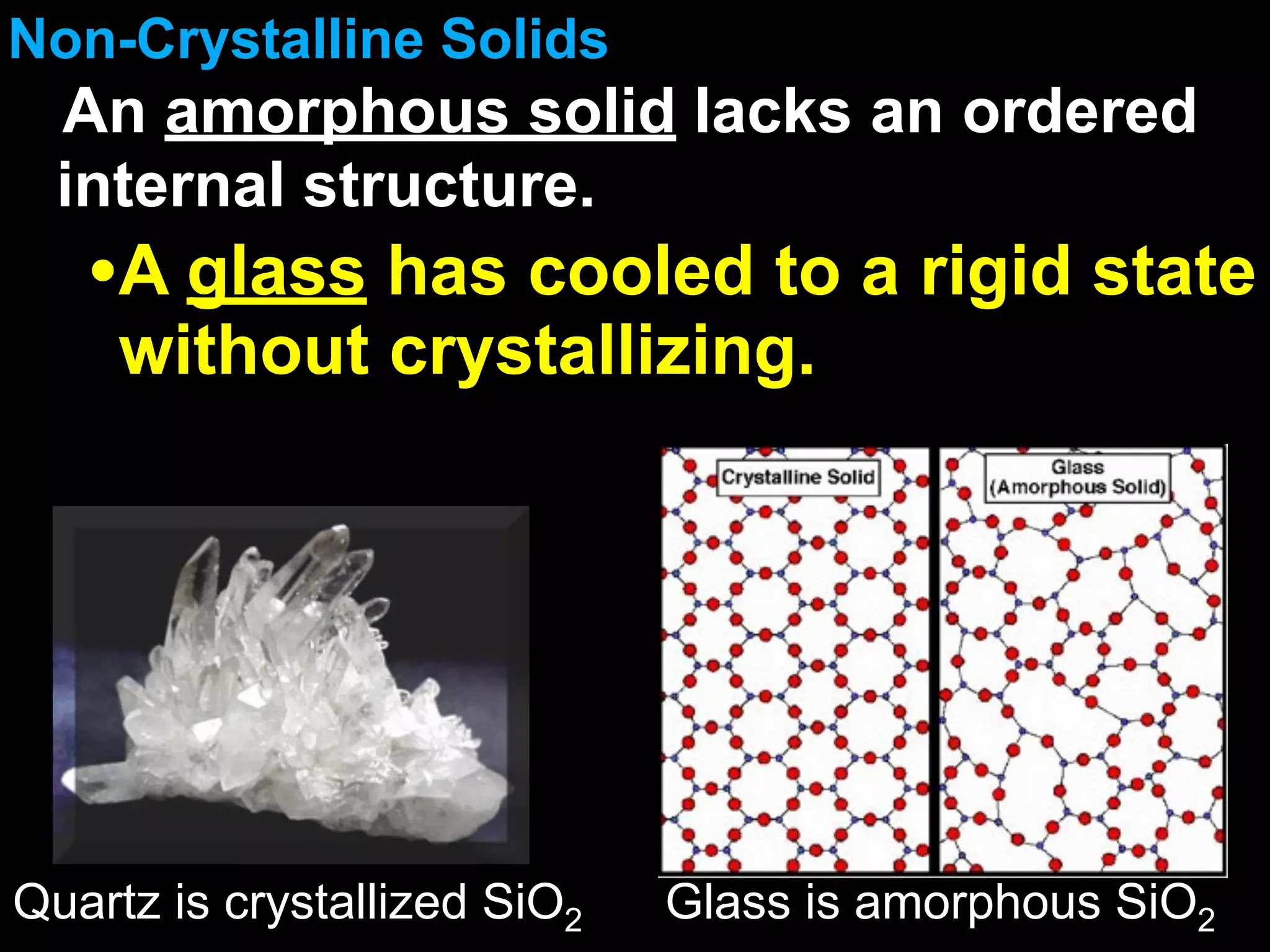 Non-Crystalline Solids

An amorphous solid lacks an ordered internal structure.

•A glass has cooled to a rigid state without crystallizing.

Crystalline Solid

Glass
(Amorphous Solid)

Quartz is crystallized $SiO_2$

Glass is amorphous $SiO_2$